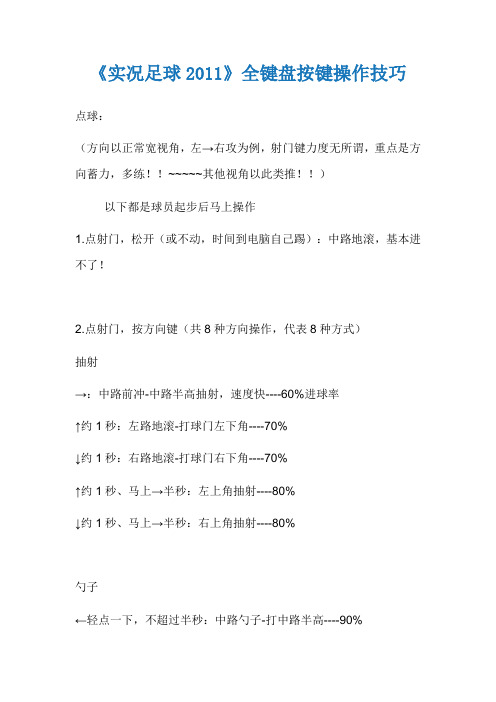 《实况足球 2011》全键盘按键操作技巧

点球：

（方向以正常宽视角，左→右攻为例，射门键力度无所谓，重点是方向蓄力，多练！！~~~~~其他视角以此类推！！）

以下都是球员起步后马上操作

1.点射门，松开（或不动，时间到电脑自己踢）：中路地滚，基本进不了！

2.点射门，按方向键（共 8 种方向操作，代表 8 种方式）

抽射

→：中路前冲-中路半高抽射，速度快----60%进球率

↑约 1 秒：左路地滚-打球门左下角----70%

↓约 1 秒：右路地滚-打球门右下角----70%

↑约 1 秒、马上→半秒：左上角抽射----80%

↓约 1 秒、马上→半秒：右上角抽射----80%

勺子

←轻点一下，不超过半秒：中路勺子-打中路半高----90%